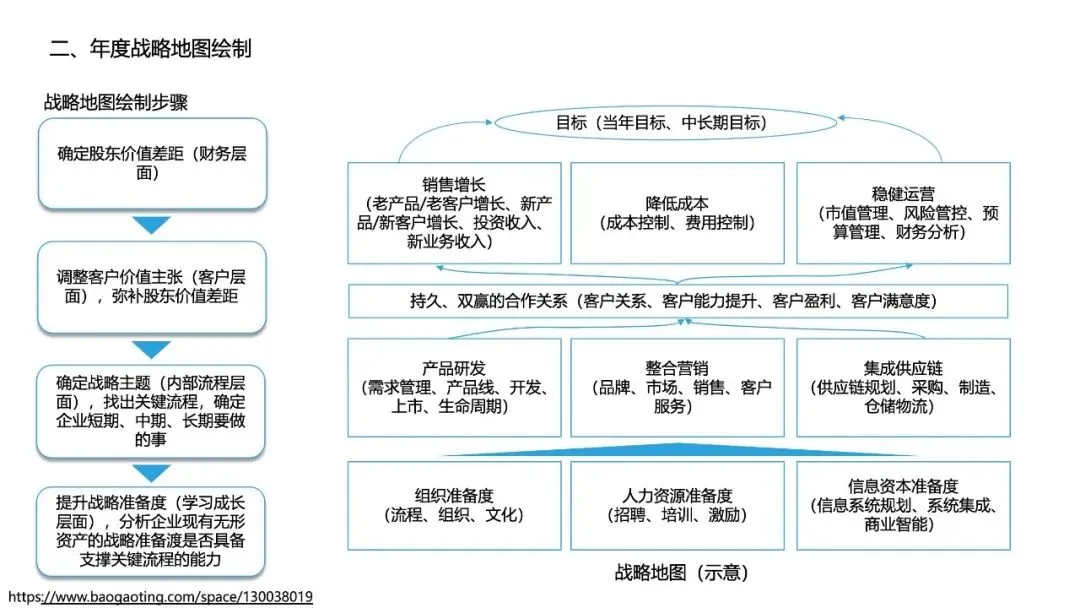 二、年度战略地图绘制

战略地图绘制步骤

确定股东价值差距（财务层面）

调整客户价值主张（客户层面），弥补股东价值差距

确定战略主题（内部流程层面），找出关键流程，确定企业短期、中期、长期要做的事

提升战略准备度（学习成长层面），分析企业现有无形资产的战略准备渡是否具备支撑关键流程的能力

目标（当年目标、中长期目标）

销售增长
（老产品/老客户增长、新产品/新客户增长、投资收入、新业务收入）

降低成本
（成本控制、费用控制）

稳健运营
（市值管理、风险管控、预算管理、财务分析）

持久、双赢的合作关系（客户关系、客户能力提升、客户盈利、客户满意度）

产品研发
（需求管理、产品线、开发、上市、生命周期）

整合营销
（品牌、市场、销售、客户服务）

集成供应链
（供应链规划、采购、制造、仓储物流）

组织准备度
（流程、组织、文化）

人力资源准备度
（招聘、培训、激励）

信息资本准备度
（信息系统规划、系统集成、商业智能）

战略地图（示意）

https://www.baogaoting.com/space/130038019